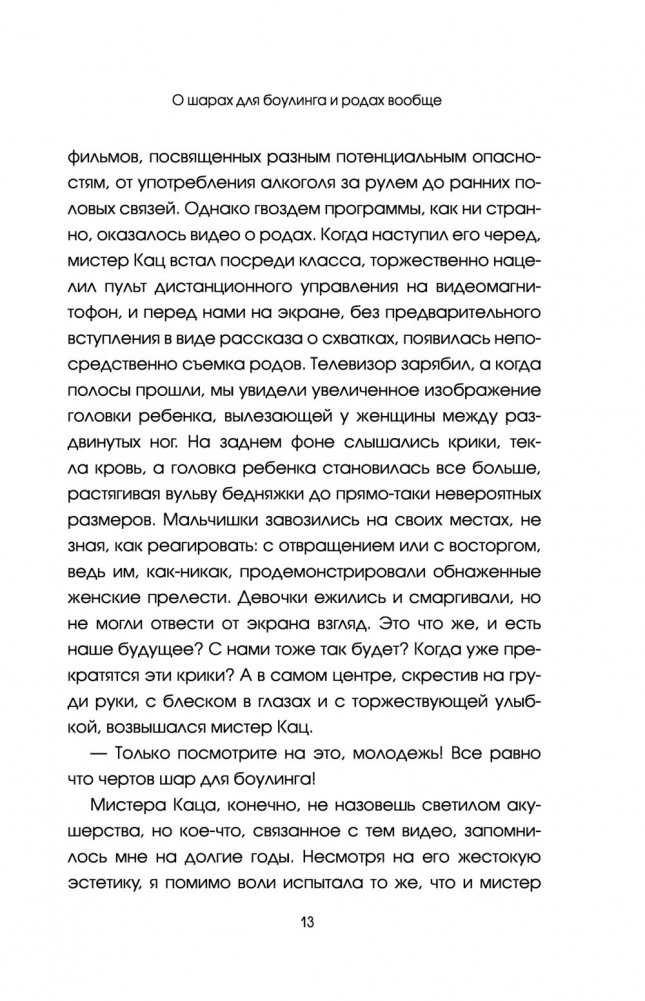 О шарах для боулинга и родах вообще

фильмов, посвященных разным потенциальным опасностям, от употребления алкоголя за рулем до ранних половых связей. Однако гвоздем программы, как ни странно, оказалось видео о родах. Когда наступил его черед, мистер Кац встал посреди класса, торжественно нацелил пульт дистанционного управления на видеомагнитофон, и перед нами на экране, без предварительного вступления в виде рассказа о схватках, появилась непосредственно съемка родов. Телевизор зарябил, а когда полосы прошли, мы увидели увеличенное изображение головки ребенка, вылезающей у женщины между раздвинутых ног. На заднем фоне слышались крики, текла кровь, а головка ребенка становилась все больше, растягивая вульву бедняжки до прямо-таки невероятных размеров. Мальчишки завозились на своих местах, не зная, как реагировать: с отвращением или с восторгом, ведь им, как-никак, продемонстрировали обнаженные женские прелести. Девочки ежились и смаргивали, но не могли отвести от экрана взгляд. Это что же, и есть наше будущее? С нами тоже так будет? Когда уже прекратятся эти крики? А в самом центре, скрестив на груди руки, с блеском в глазах и с торжествующей улыбкой, возвышался мистер Кац.

— Только посмотрите на это, молодежь! Все равно что чертов шар для боулинга!

Мистера Каца, конечно, не назовешь светилом акушерства, но кое-что, связанное с тем видео, запомнилось мне на долгие годы. Несмотря на его жестокую эстетику, я помимо воли испытала то же, что и мистер

13